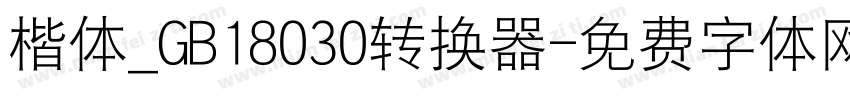 楷体_GB18030转换器-免费字体网